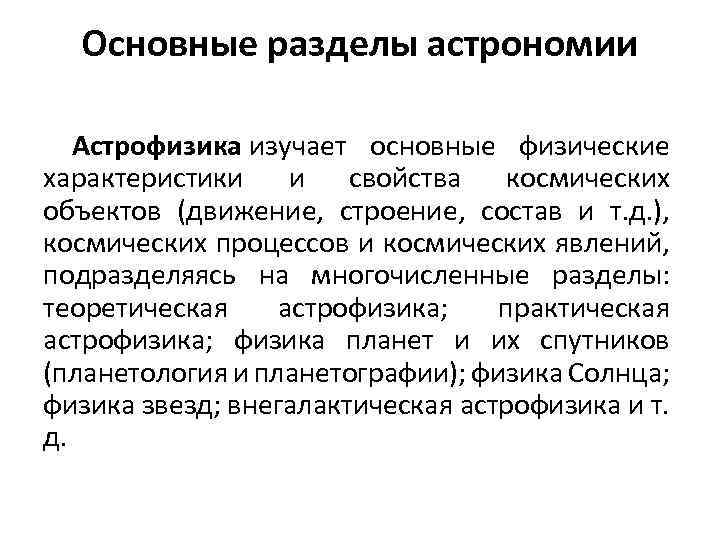 Основные разделы астрономии

Астрофизика изучает основные физические характеристики и свойства космических объектов (движение, строение, состав и т.д.), космических процессов и космических явлений, подразделяясь на многочисленные разделы: теоретическая астрофизика; практическая астрофизика; физика планет и их спутников (планетология и планетографии); физика Солнца; физика звезд; внегалактическая астрофизика и т. д.